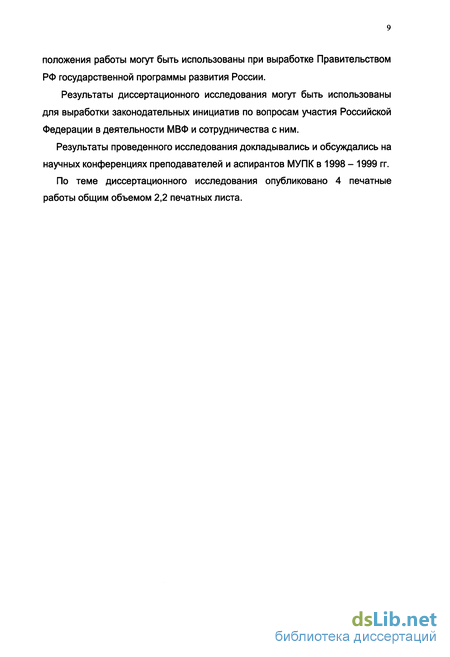 9

положения работы могут быть использованы при выработке Правительством РФ государственной программы развития России.

Результаты диссертационного исследования могут быть использованы для выработки законодательных инициатив по вопросам участия Российской Федерации в деятельности МВФ и сотрудничества с ним.

Результаты проведенного исследования докладывались и обсуждались на научных конференциях преподавателей и аспирантов МУПК в 1998 – 1999 гг.

По теме диссертационного исследования опубликовано 4 печатные работы общим объемом 2,2 печатных листа.

dsLib.net
библиотека диссертаций